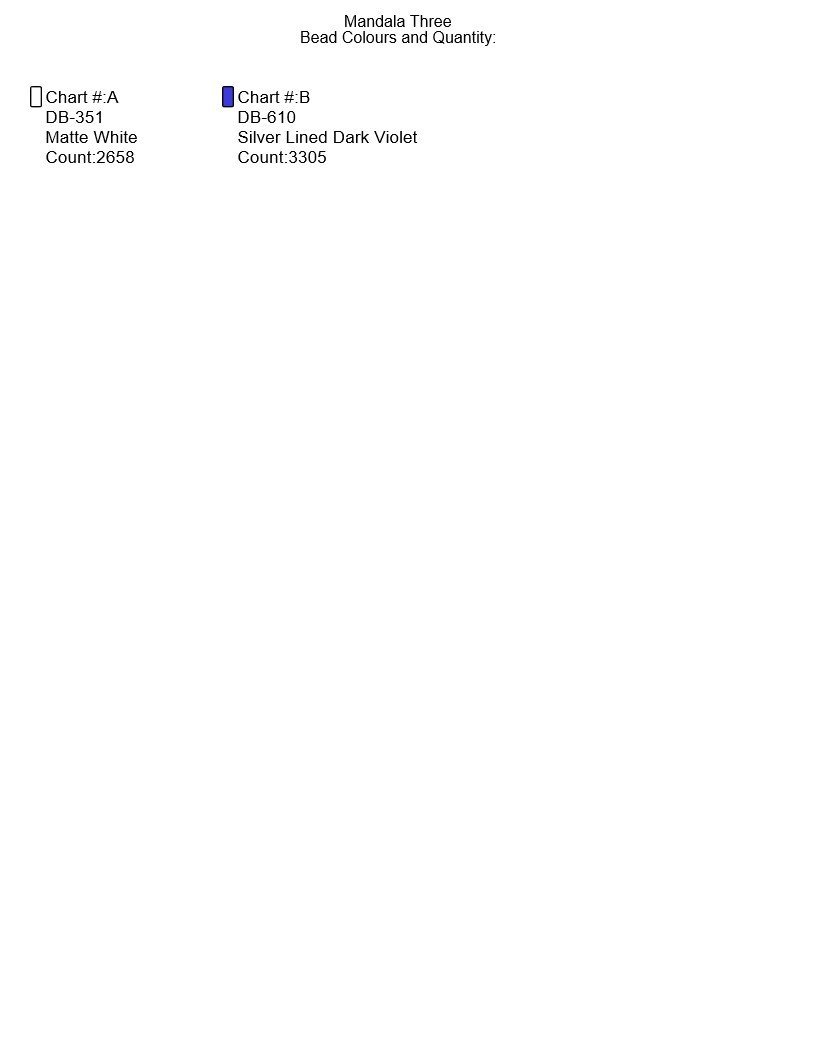 Mandala Three
Bead Colours and Quantity:

Chart #:A
DB-351
Matte White
Count:2658

Chart #:B
DB-610
Silver Lined Dark Violet
Count:3305